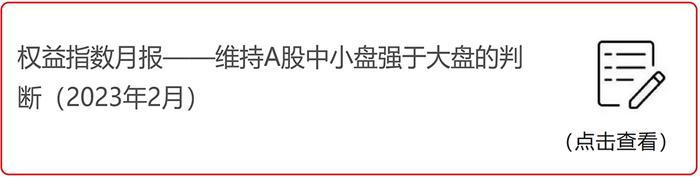 权益指数月报——维持A股中小盘强于大盘的判断（2023年2月）

（点击查看）